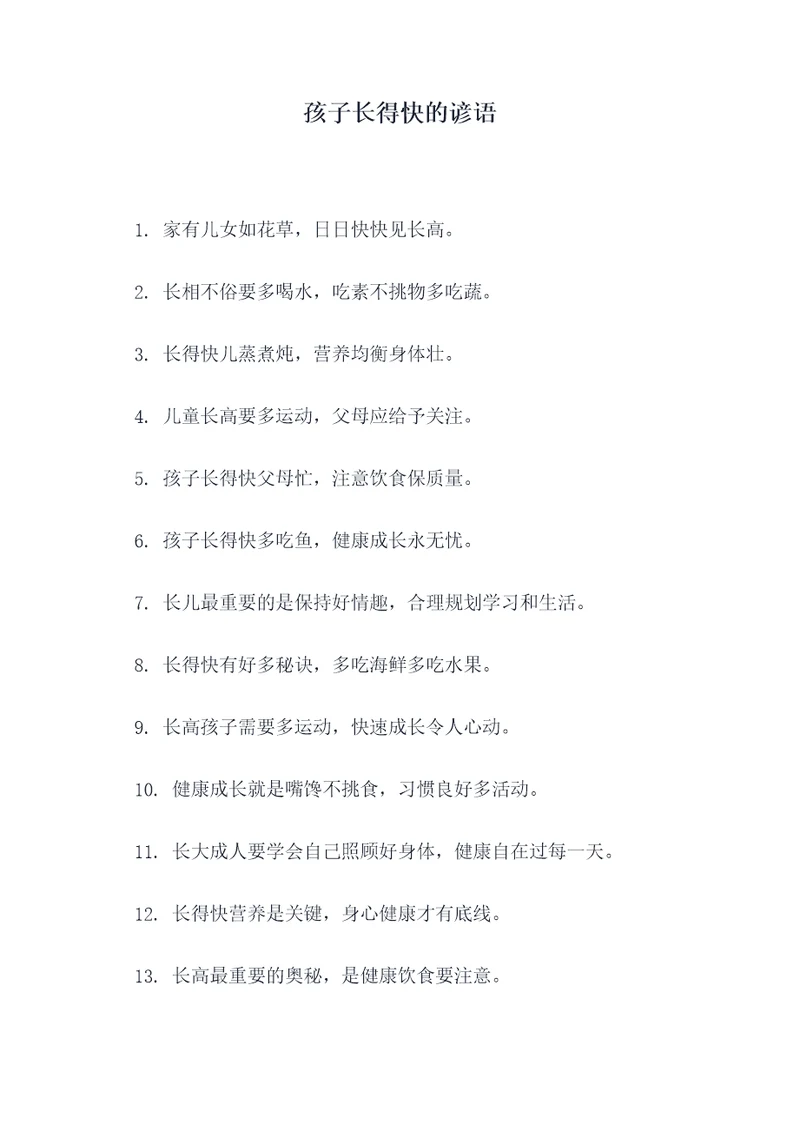 孩子长得快的谚语

1. 家有儿女如花草，日日快快见长高。

2. 长相不俗要多喝水，吃素不挑物多吃蔬。

3. 长得快儿蒸煮炖，营养均衡身体壮。

4. 儿童长高要多运动，父母应给予关注。

5. 孩子长得快父母忙，注意饮食保质量。

6. 孩子长得快多吃鱼，健康成长永无忧。

7. 长儿最重要的是保持好情趣，合理规划学习和生活。

8. 长得快有好多秘诀，多吃海鲜多吃水果。

9. 长高孩子需要多运动，快速成长令人心动。

10. 健康成长就是嘴馋不挑食，习惯良好多活动。

11. 长大成人要学会自己照顾好身体，健康自在过每一天。

12. 长得快营养是关键，身心健康才有底线。

13. 长高最重要的奥秘，是健康饮食要注意。